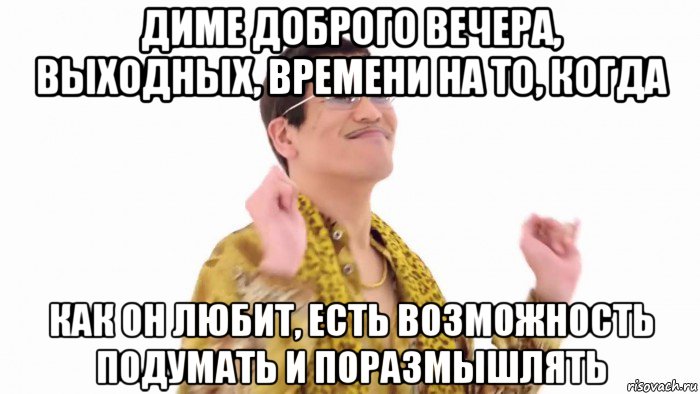 ДИМЕ ДОБРОГО ВЕЧЕРА, ВЫХОДНЫХ, ВРЕМЕНИ НА ТО, КОГДА

КАК ОН ЛЮБИТ, ЕСТЬ ВОЗМОЖНОСТЬ ПОДУМАТЬ И ПОРАЗМЫШЛЯТЬ

risovach.ru